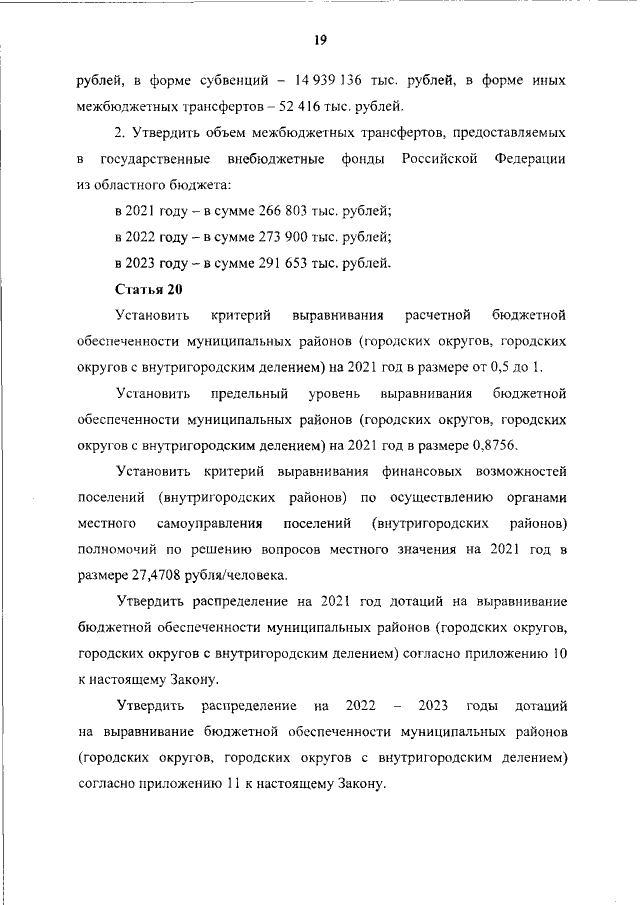 19

рублей, в форме субвенций – 14 939 136 тыс. рублей, в форме иных межбюджетных трансфертов – 52 416 тыс. рублей.

2. Утвердить объем межбюджетных трансфертов, предоставляемых в государственные внебюджетные фонды Российской Федерации из областного бюджета:

в 2021 году – в сумме 266 803 тыс. рублей;

в 2022 году – в сумме 273 900 тыс. рублей;

в 2023 году – в сумме 291 653 тыс. рублей.

Статья 20

Установить критерий выравнивания расчетной бюджетной обеспеченности муниципальных районов (городских округов, городских округов с внутригородским делением) на 2021 год в размере от 0,5 до 1.

Установить предельный уровень выравнивания бюджетной обеспеченности муниципальных районов (городских округов, городских округов с внутригородским делением) на 2021 год в размере 0,8756.

Установить критерий выравнивания финансовых возможностей поселений (внутригородских районов) по осуществлению органами местного самоуправления поселений (внутригородских районов) полномочий по решению вопросов местного значения на 2021 год в размере 27,4708 рубля/человека.

Утвердить распределение на 2021 год дотаций на выравнивание бюджетной обеспеченности муниципальных районов (городских округов, городских округов с внутригородским делением) согласно приложению 10 к настоящему Закону.

Утвердить распределение на 2022 – 2023 годы дотаций на выравнивание бюджетной обеспеченности муниципальных районов (городских округов, городских округов с внутригородским делением) согласно приложению 11 к настоящему Закону.